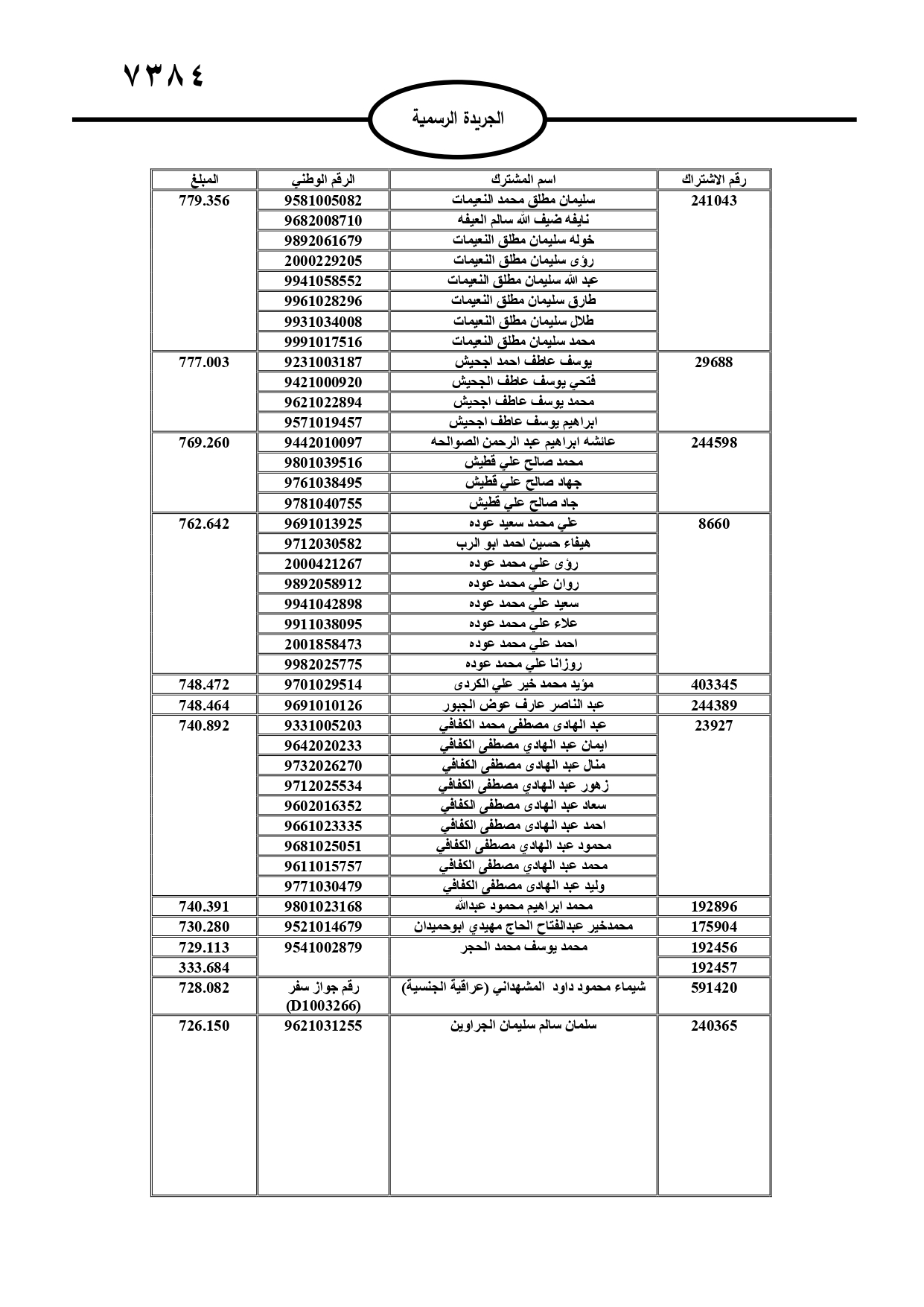 ٧٣٨٤

الجريدة الرسمية

| رقم الاشتراك | اسم المشترك | الرقم الوطني | المبلغ |
|---|---|---|---|
| 241043 | سليمان مطلق محمد النعيمات | 9581005082 | 779.356 |
| | نايفه ضيف الله سالم العيفه | 9682008710 | |
| | خوله سليمان مطلق النعيمات | 9892061679 | |
| | رؤى سليمان مطلق النعيمات | 2000229205 | |
| | عبد الله سليمان مطلق النعيمات | 9941058552 | |
| | طارق سليمان مطلق النعيمات | 9961028296 | |
| | طلال سليمان مطلق النعيمات | 9931034008 | |
| | محمد سليمان مطلق النعيمات | 9991017516 | |
| 29688 | يوسف عاطف احمد اجحيش | 9231003187 | 777.003 |
| | فتحي يوسف عاطف الجحيش | 9421000920 | |
| | محمد يوسف عاطف اجحيش | 9621022894 | |
| | ابراهيم يوسف عاطف اجحيش | 9571019457 | |
| 244598 | عائشه ابراهيم عبد الرحمن الصوالحه | 9442010097 | 769.260 |
| | محمد صالح علي قطيش | 9801039516 | |
| | جهاد صالح علي قطيش | 9761038495 | |
| | جاد صالح علي قطيش | 9781040755 | |
| 8660 | علي محمد سعيد عوده | 9691013925 | 762.642 |
| | هيفاء حسين احمد ابو الرب | 9712030582 | |
| | رؤى علي محمد عوده | 2000421267 | |
| | روان علي محمد عوده | 9892058912 | |
| | سعيد علي محمد عوده | 9941042898 | |
| | علاء علي محمد عوده | 9911038095 | |
| | احمد علي محمد عوده | 2001858473 | |
| | روزانا علي محمد عوده | 9982025775 | |
| 403345 | مؤيد محمد خير علي الكردى | 9701029514 | 748.472 |
| 244389 | عبد الناصر عارف عوض الجبور | 9691010126 | 748.464 |
| 23927 | عبد الهادى مصطفى محمد الكفافي | 9331005203 | 740.892 |
| | ايمان عبد الهادي مصطفى الكفافي | 9642020233 | |
| | منال عبد الهادى مصطفى الكفافي | 9732026270 | |
| | زهور عبد الهادي مصطفى الكفافي | 9712025534 | |
| | سعاد عبد الهادى مصطفى الكفافي | 9602016352 | |
| | احمد عبد الهادى مصطفى الكفافي | 9661023335 | |
| | محمود عبد الهادي مصطفى الكفافي | 9681025051 | |
| | محمد عبد الهادي مصطفى الكفافي | 9611015757 | |
| | وليد عبد الهادى مصطفى الكفافي | 9771030479 | |
| 192896 | محمد ابراهيم محمود عبدالله | 9801023168 | 740.391 |
| 175904 | محمدخير عبدالفتاح الحاج مهيدي ابوحميدان | 9521014679 | 730.280 |
| 192456 | محمد يوسف محمد الحجر | 9541002879 | 729.113 |
| 192457 | | | 333.684 |
| 591420 | شيماء محمود داود المشهداني (عراقية الجنسية) | رقم جواز سفر (D1003266) | 728.082 |
| 240365 | سلمان سالم سليمان الجراوين | 9621031255 | 726.150 |